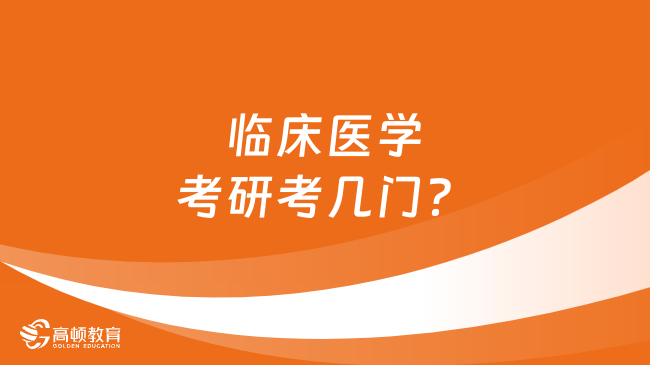 临床医学
考研考几门？

高顿教育
GOLDEN EDUCATION